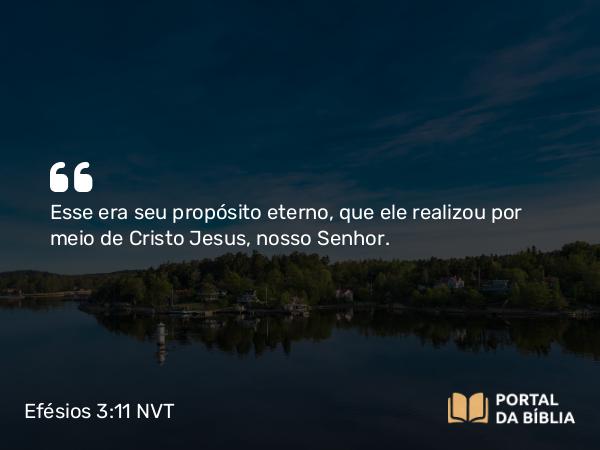 “

Esse era seu propósito eterno, que ele realizou por meio de Cristo Jesus, nosso Senhor.

Efésios 3:11 NVT

PORTAL DA BÍBLIA